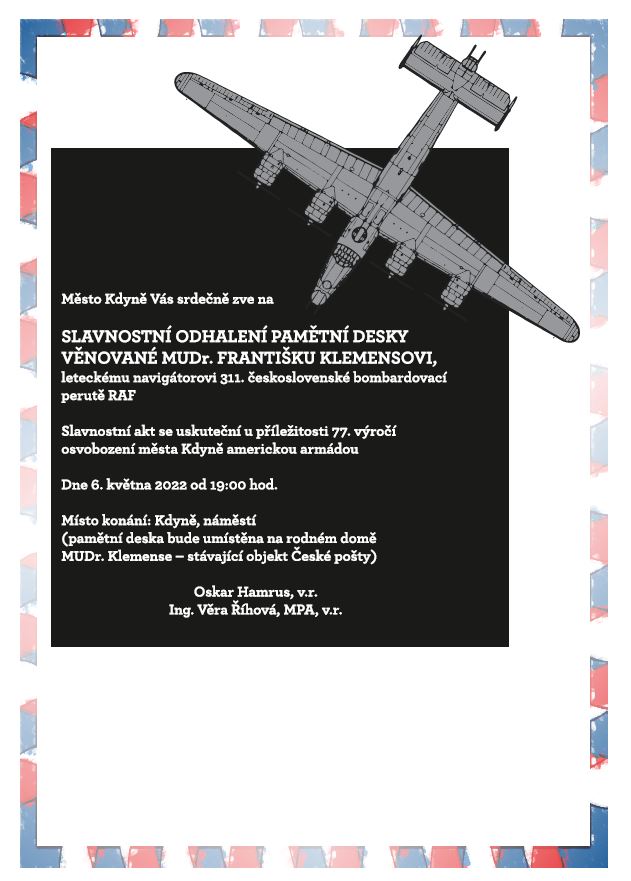 Město Kdyně Vás srdečně zve na

SLAVNOSTNÍ ODHALENÍ PAMĚTNÍ DESKY VĚNOVANÉ MUDr. FRANTIŠKU KLEMENSOVI, leteckému navigátorovi 311. československé bombardovací perutě RAF

Slavnostní akt se uskuteční u příležitosti 77. výročí osvobození města Kdyně americkou armádou

Dne 6. května 2022 od 19:00 hod.

Místo konání: Kdyně, náměstí
(pamětní deska bude umístěna na rodném domě MUDr. Klemense – stávající objekt České pošty)

Oskar Hamrus, v.r.
Ing. Věra Říhová, MPA, v.r.